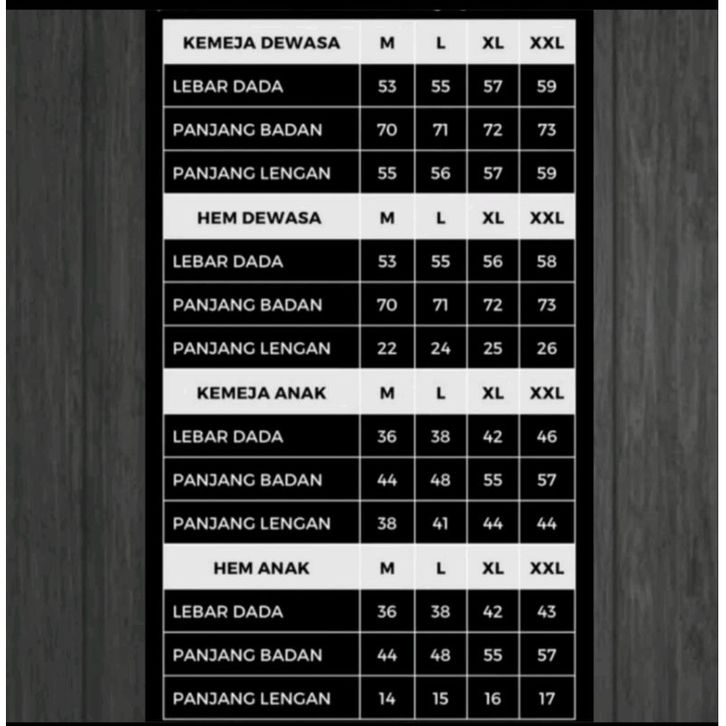 | KEMEJA DEWASA | M | L | XL | XXL |
|---|---|---|---|---|
| LEBAR DADA | 53 | 55 | 57 | 59 |
| PANJANG BADAN | 70 | 71 | 72 | 73 |
| PANJANG LENGAN | 55 | 56 | 57 | 59 |
| HEM DEWASA | M | L | XL | XXL |
| LEBAR DADA | 53 | 55 | 56 | 58 |
| PANJANG BADAN | 70 | 71 | 72 | 73 |
| PANJANG LENGAN | 22 | 24 | 25 | 26 |
| KEMEJA ANAK | M | L | XL | XXL |
| LEBAR DADA | 36 | 38 | 42 | 46 |
| PANJANG BADAN | 44 | 48 | 55 | 57 |
| PANJANG LENGAN | 38 | 41 | 44 | 44 |
| HEM ANAK | M | L | XL | XXL |
| LEBAR DADA | 36 | 38 | 42 | 43 |
| PANJANG BADAN | 44 | 48 | 55 | 57 |
| PANJANG LENGAN | 14 | 15 | 16 | 17 |